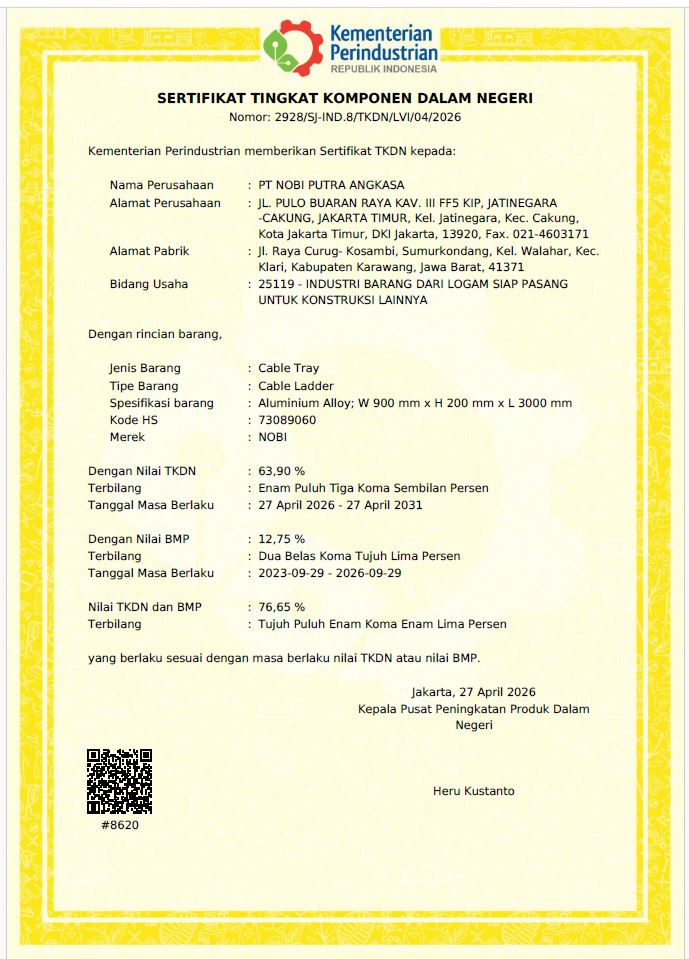 Kementerian Perindustrian
REPUBLIK INDONESIA

SERTIFIKAT TINGKAT KOMPONEN DALAM NEGERI
Nomor: 2928/SJ-IND.8/TKDN/LVI/04/2026

Kementerian Perindustrian memberikan Sertifikat TKDN kepada:

Nama Perusahaan : PT NOBI PUTRA ANGKASA
Alamat Perusahaan : JL. PULO BUARAN RAYA KAV. III FF5 KIP, JATINEGARA -CAKUNG, JAKARTA TIMUR, Kel. Jatinegara, Kec. Cakung, Kota Jakarta Timur, DKI Jakarta, 13920, Fax. 021-4603171
Alamat Pabrik : Jl. Raya Curug- Kosambi, Sumurkondang, Kel. Walahar, Kec. Klari, Kabupaten Karawang, Jawa Barat, 41371
Bidang Usaha : 25119 - INDUSTRI BARANG DARI LOGAM SIAP PASANG UNTUK KONSTRUKSI LAINNYA

Dengan rincian barang,

Jenis Barang : Cable Tray
Tipe Barang : Cable Ladder
Spesifikasi barang : Aluminium Alloy; W 900 mm x H 200 mm x L 3000 mm
Kode HS : 73089060
Merek : NOBI

Dengan Nilai TKDN : 63,90 %
Terbilang : Enam Puluh Tiga Koma Sembilan Persen
Tanggal Masa Berlaku : 27 April 2026 - 27 April 2031

Dengan Nilai BMP : 12,75 %
Terbilang : Dua Belas Koma Tujuh Lima Persen
Tanggal Masa Berlaku : 2023-09-29 - 2026-09-29

Nilai TKDN dan BMP : 76,65 %
Terbilang : Tujuh Puluh Enam Koma Enam Lima Persen

yang berlaku sesuai dengan masa berlaku nilai TKDN atau nilai BMP.

Jakarta, 27 April 2026
Kepala Pusat Peningkatan Produk Dalam Negeri

Heru Kustanto

#8620